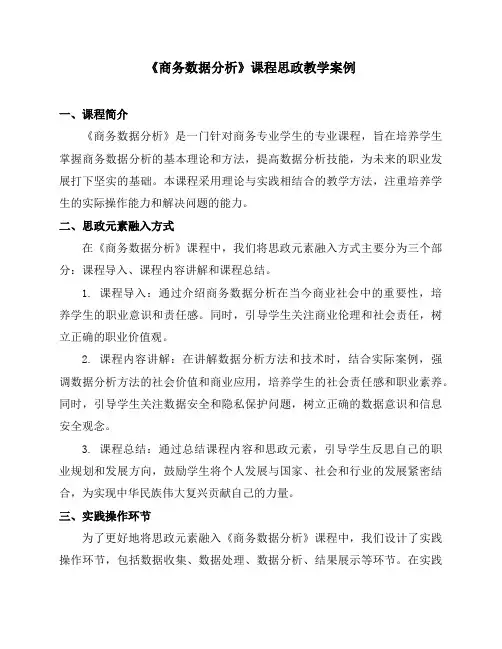 《商务数据分析》课程思政教学案例

一、课程简介

《商务数据分析》是一门针对商务专业学生的专业课程，旨在培养学生掌握商务数据分析的基本理论和方法，提高数据分析技能，为未来的职业发展打下坚实的基础。本课程采用理论与实践相结合的教学方法，注重培养学生的实际操作能力和解决问题的能力。

二、思政元素融入方式

在《商务数据分析》课程中，我们将思政元素融入方式主要分为三个部分：课程导入、课程内容讲解和课程总结。

1. 课程导入：通过介绍商务数据分析在当今商业社会中的重要性，培养学生的职业意识和责任感。同时，引导学生关注商业伦理和社会责任，树立正确的职业价值观。

2. 课程内容讲解：在讲解数据分析方法和技术时，结合实际案例，强调数据分析方法的社会价值和商业应用，培养学生的社会责任感和职业素养。同时，引导学生关注数据安全和隐私保护问题，树立正确的数据意识和信息安全观念。

3. 课程总结：通过总结课程内容和思政元素，引导学生反思自己的职业规划和发展方向，鼓励学生将个人发展与国家、社会和行业的发展紧密结合，为实现中华民族伟大复兴贡献自己的力量。

三、实践操作环节

为了更好地将思政元素融入《商务数据分析》课程中，我们设计了实践操作环节，包括数据收集、数据处理、数据分析、结果展示等环节。在实践